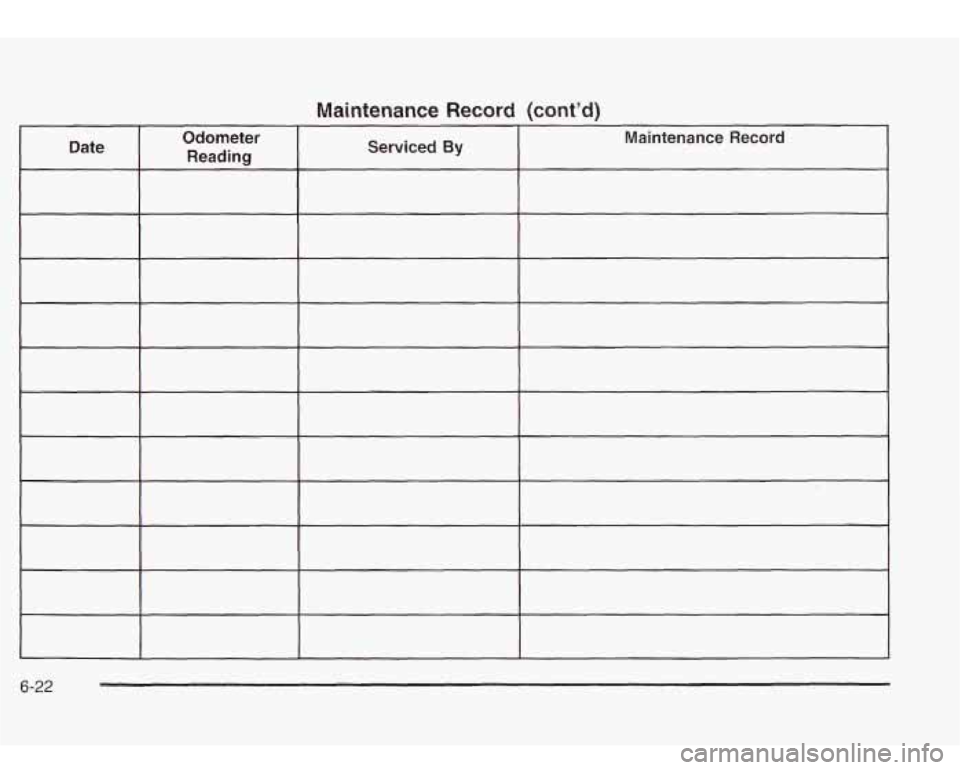 Maintenance Record (cont'd)

| Date | Odometer Reading | Serviced By | Maintenance Record |
|---|---|---|---|
| | | | |
| | | | |
| | | | |
| | | | |
| | | | |
| | | | |
| | | | |
| | | | |
| | | | |
| | | | |
| | | | |

6-22

carmanualsonline.info